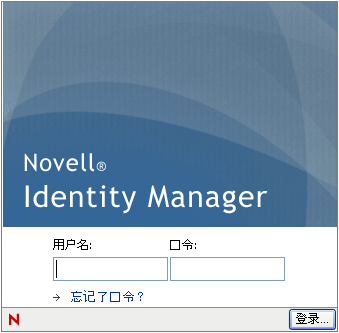 Novell®
Identity Manager

用户名:
口令:

→ 忘记了口令？

N
登录...